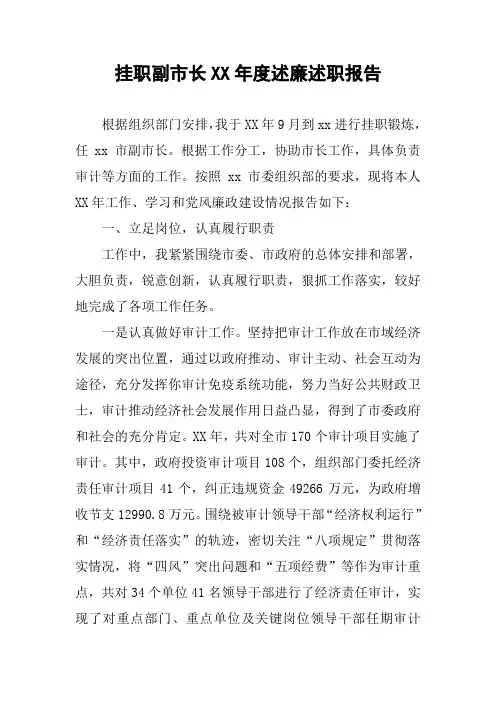 挂职副市长XX年度述廉述职报告

根据组织部门安排，我于XX年9月到xx进行挂职锻炼，任 xx 市副市长。根据工作分工，协助市长工作，具体负责审计等方面的工作。按照 xx 市委组织部的要求，现将本人XX年工作、学习和党风廉政建设情况报告如下：

一、立足岗位，认真履行职责

工作中，我紧紧围绕市委、市政府的总体安排和部署，大胆负责，锐意创新，认真履行职责，狠抓工作落实，较好地完成了各项工作任务。

一是认真做好审计工作。坚持把审计工作放在市域经济发展的突出位置，通过以政府推动、审计主动、社会互动为途径，充分发挥你审计免疫系统功能，努力当好公共财政卫士，审计推动经济社会发展作用日益凸显，得到了市委政府和社会的充分肯定。XX年，共对全市170个审计项目实施了审计。其中，政府投资审计项目108个，组织部门委托经济责任审计项目41个，纠正违规资金49266万元，为政府增收节支12990.8万元。围绕被审计领导干部“经济权利运行”和“经济责任落实”的轨迹，密切关注“八项规定”贯彻落实情况，将“四风”突出问题和“五项经费”等作为审计重点，共对34个单位41名领导干部进行了经济责任审计，实现了对重点部门、重点单位及关键岗位领导干部任期审计